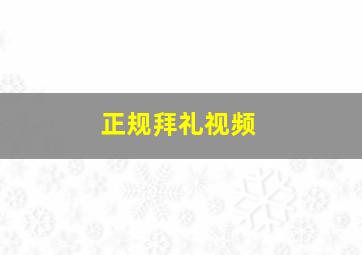 正规拜礼视频